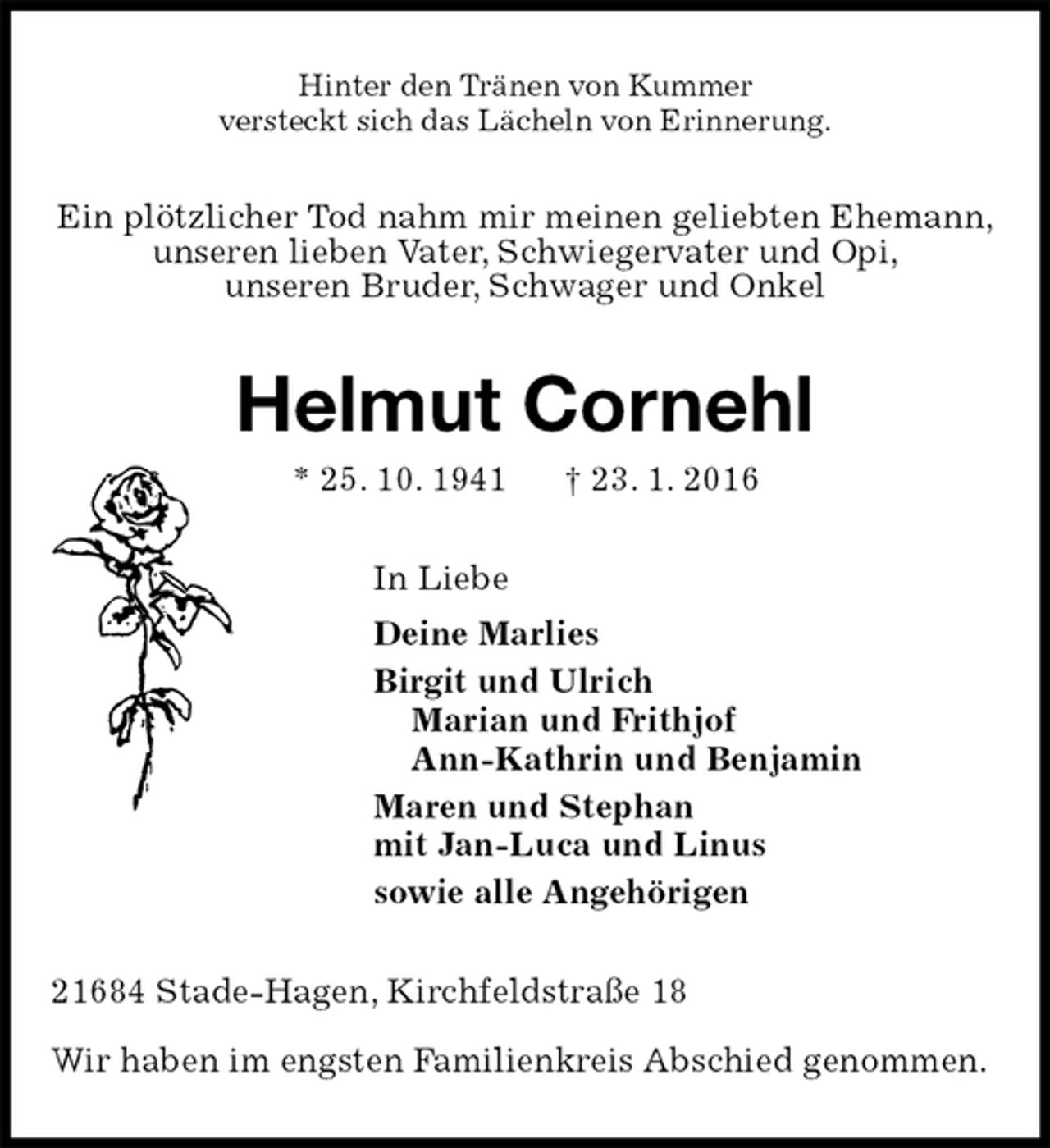 Hinter den Tränen von Kummer
versteckt sich das Lächeln von Erinnerung.

Ein plötzlicher Tod nahm mir meinen geliebten Ehemann,
unseren lieben Vater, Schwiegervater und Opi,
unseren Bruder, Schwager und Onkel

Helmut Cornehl

* 25. 10. 1941 † 23. 1. 2016

In Liebe

Deine Marlies

Birgit und Ulrich
Marian und Frithjof
Ann-Kathrin und Benjamin

Maren und Stephan
mit Jan-Luca und Linus

sowie alle Angehörigen

21684 Stade-Hagen, Kirchfeldstraße 18

Wir haben im engsten Familienkreis Abschied genommen.